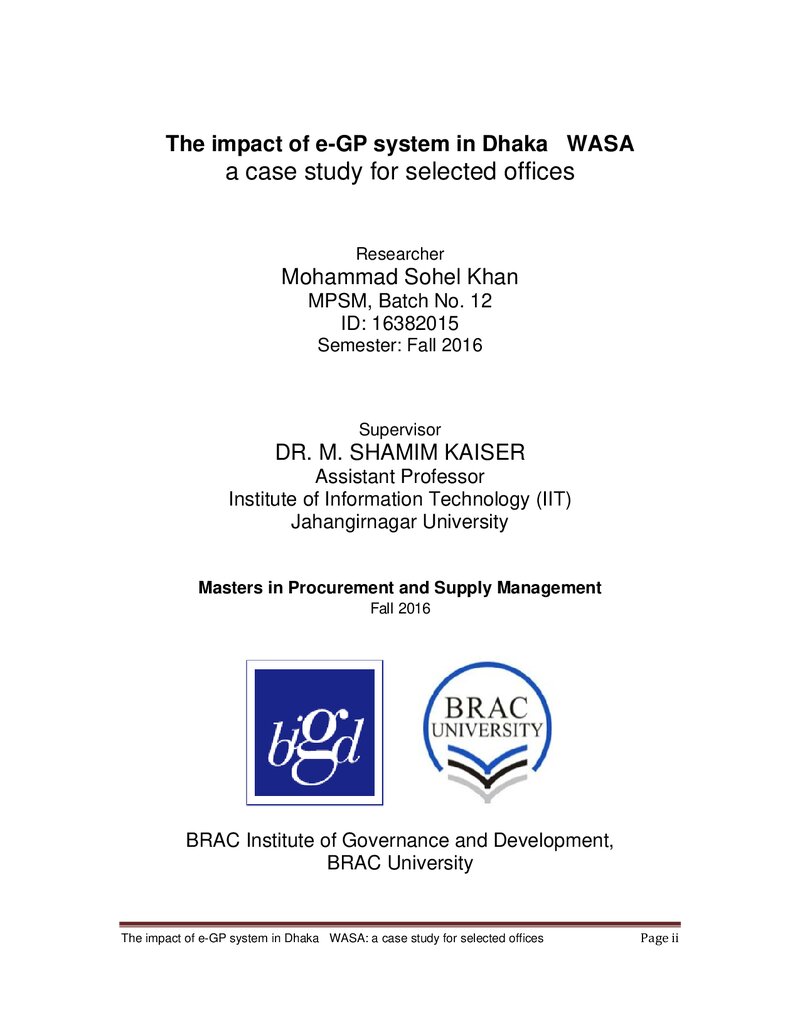 The impact of e-GP system in Dhaka WASA
a case study for selected offices

Researcher
Mohammad Sohel Khan
MPSM, Batch No. 12
ID: 16382015
Semester: Fall 2016

Supervisor
DR. M. SHAMIM KAISER
Assistant Professor
Institute of Information Technology (IIT)
Jahangirnagar University

Masters in Procurement and Supply Management
Fall 2016

bigd

BRAC
UNIVERSITY

BRAC Institute of Governance and Development,
BRAC University

The impact of e-GP system in Dhaka WASA: a case study for selected offices Page ii